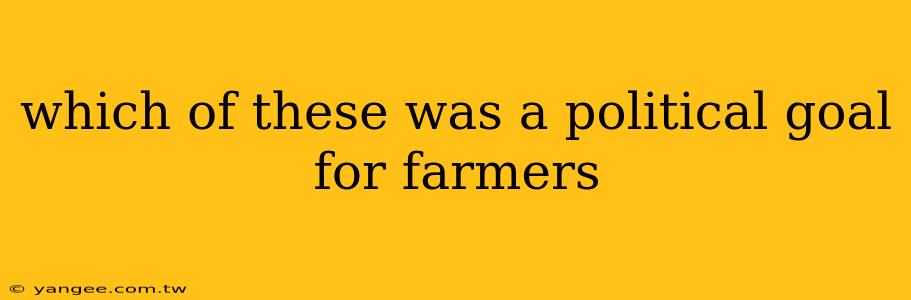 which of these was a political goal for farmers

© yangee.com.tw